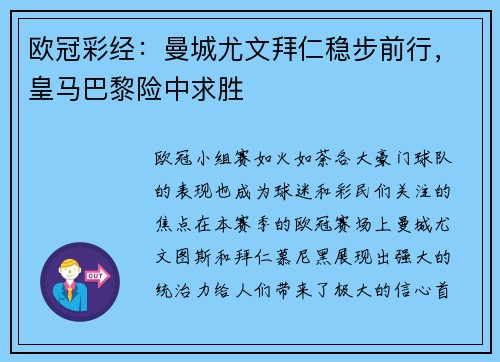 欧冠彩经：曼城尤文拜仁稳步前行，皇马巴黎险中求胜

欧冠小组赛如火如荼各大豪门球队的表现也成为球迷和彩民们关注的焦点在本赛季的欧冠赛场上曼城尤文图斯和拜仁慕尼黑展现出强大的统治力给人们带来了极大的信心首

OUT